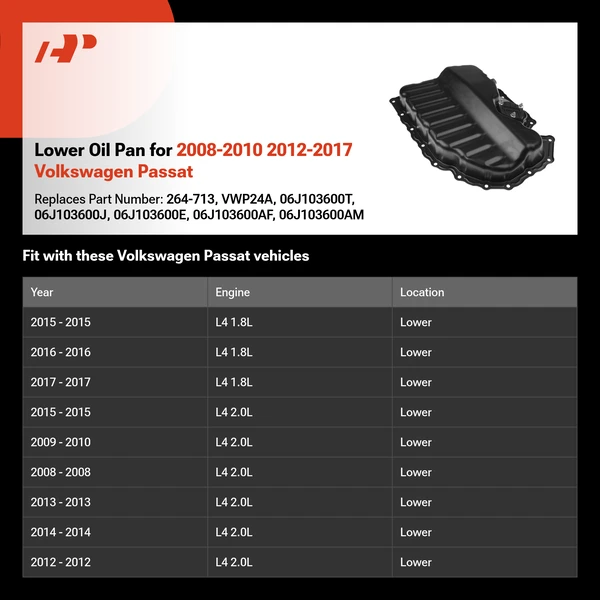 Lower Oil Pan for 2008-2010 2012-2017 Volkswagen Passat

Replaces Part Number: 264-713, VWP24A, 06J103600T, 06J103600J, 06J103600E, 06J103600AF, 06J103600AM

Fit with these Volkswagen Passat vehicles

| Year | Engine | Location |
|---|---|---|
| 2015 - 2015 | L4 1.8L | Lower |
| 2016 - 2016 | L4 1.8L | Lower |
| 2017 - 2017 | L4 1.8L | Lower |
| 2015 - 2015 | L4 2.0L | Lower |
| 2009 - 2010 | L4 2.0L | Lower |
| 2008 - 2008 | L4 2.0L | Lower |
| 2013 - 2013 | L4 2.0L | Lower |
| 2014 - 2014 | L4 2.0L | Lower |
| 2012 - 2012 | L4 2.0L | Lower |